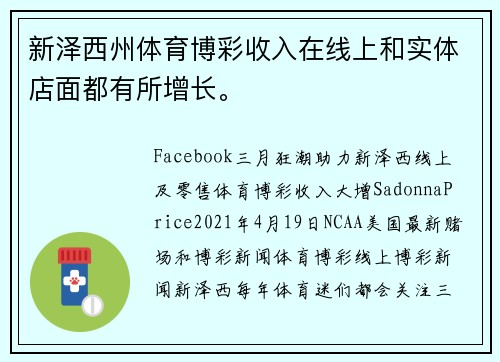 新泽西州体育博彩收入在线上和实体店面都有所增长。

Facebook三月狂潮助力新泽西线上及零售体育博彩收入大增SadonnaPrice2021年4月19日NCAA美国最新赌场和博彩新闻体育博彩线上博彩新闻新泽西每年体育迷们都会关注三